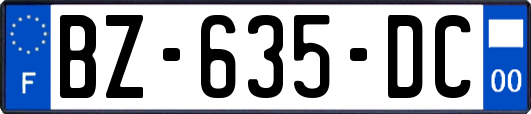 F

BZ-635-DC

00